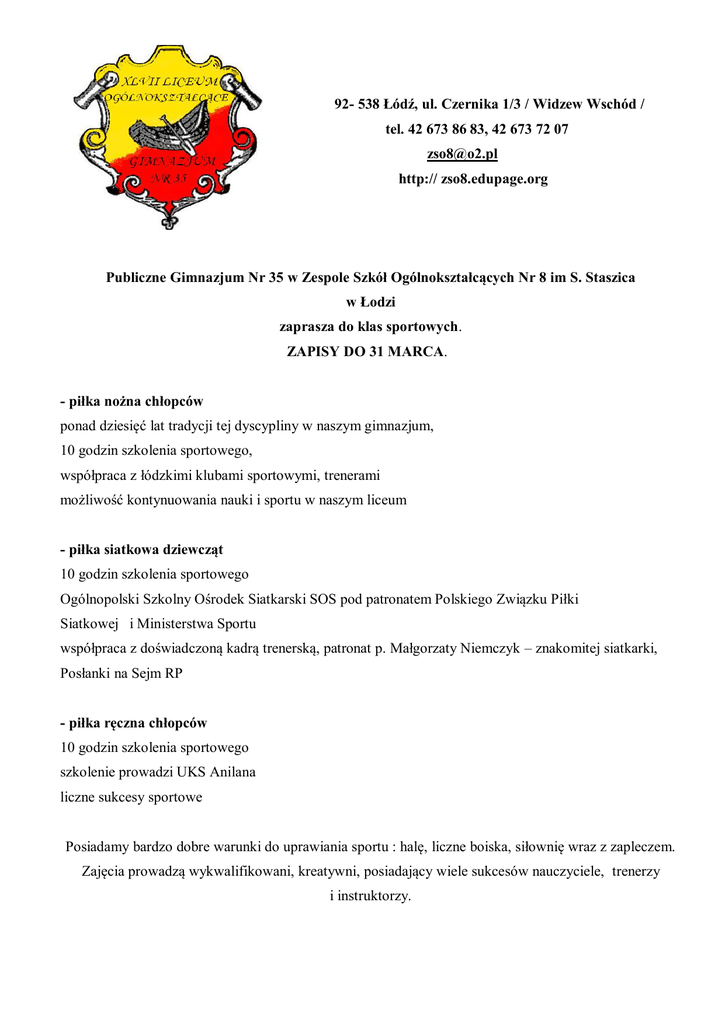 XLVII LICEUM OGÓLNOKSZTAŁCĄCE
GIMNAZJUM NR 35

92- 538 Łódź, ul. Czernika 1/3 / Widzew Wschód /
tel. 42 673 86 83, 42 673 72 07
zso8@o2.pl
http:// zso8.edupage.org

Publiczne Gimnazjum Nr 35 w Zespole Szkół Ogólnokształcących Nr 8 im S. Staszica w Łodzi
zaprasza do klas sportowych.
ZAPISY DO 31 MARCA.

- piłka nożna chłopców
ponad dziesięć lat tradycji tej dyscypliny w naszym gimnazjum,
10 godzin szkolenia sportowego,
współpraca z łódzkimi klubami sportowymi, trenerami
możliwość kontynuowania nauki i sportu w naszym liceum

- piłka siatkowa dziewcząt
10 godzin szkolenia sportowego
Ogólnopolski Szkolny Ośrodek Siatkarski SOS pod patronatem Polskiego Związku Piłki Siatkowej i Ministerstwa Sportu
współpraca z doświadczoną kadrą trenerską, patronat p. Małgorzaty Niemczyk – znakomitej siatkarki, Posłanki na Sejm RP

- piłka ręczna chłopców
10 godzin szkolenia sportowego
szkolenie prowadzi UKS Anilana
liczne sukcesy sportowe

Posiadamy bardzo dobre warunki do uprawiania sportu : halę, liczne boiska, siłownię wraz z zapleczem. Zajęcia prowadzą wykwalifikowani, kreatywni, posiadający wiele sukcesów nauczyciele, trenerzy i instruktorzy.